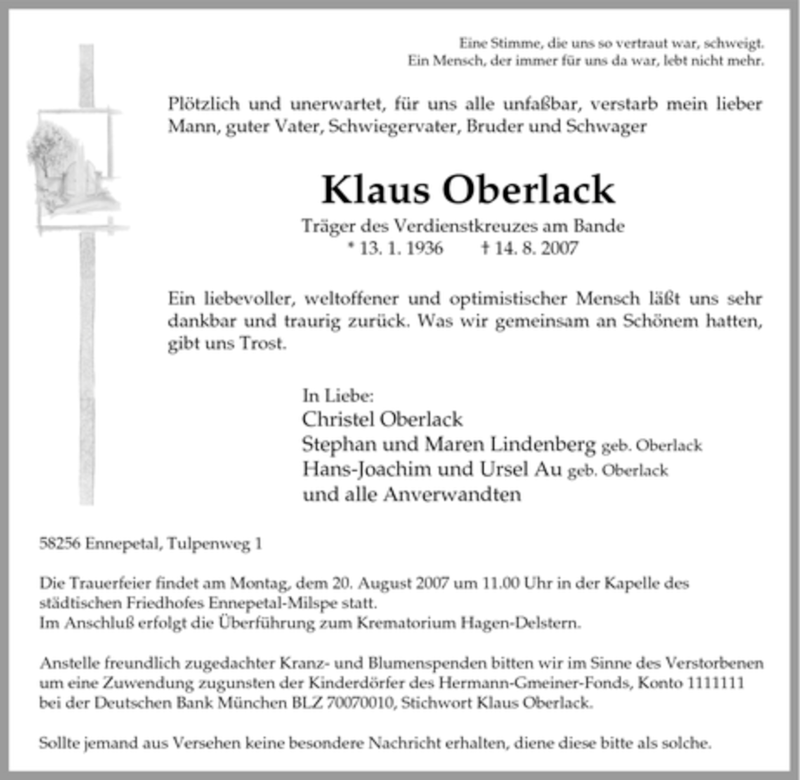 Eine Stimme, die uns so vertraut war, schweigt.
Ein Mensch, der immer für uns da war, lebt nicht mehr.

Plötzlich und unerwartet, für uns alle unfaßbar, verstarb mein lieber Mann, guter Vater, Schwiegervater, Bruder und Schwager

Klaus Oberlack

Träger des Verdienstkreuzes am Bande
* 13. 1. 1936 † 14. 8. 2007

Ein liebevoller, weltoffener und optimistischer Mensch läßt uns sehr dankbar und traurig zurück. Was wir gemeinsam an Schönem hatten, gibt uns Trost.

In Liebe:
Christel Oberlack
Stephan und Maren Lindenberg geb. Oberlack
Hans-Joachim und Ursel Au geb. Oberlack
und alle Anverwandten

58256 Ennepetal, Tulpenweg 1

Die Trauerfeier findet am Montag, dem 20. August 2007 um 11.00 Uhr in der Kapelle des städtischen Friedhofes Ennepetal-Milspe statt.
Im Anschluß erfolgt die Überführung zum Krematorium Hagen-Delstern.

Anstelle freundlich zugedachter Kranz- und Blumenspenden bitten wir im Sinne des Verstorbenen um eine Zuwendung zugunsten der Kinderdörfer des Hermann-Gmeiner-Fonds, Konto 1111111 bei der Deutschen Bank München BLZ 70070010, Stichwort Klaus Oberlack.

Sollte jemand aus Versehen keine besondere Nachricht erhalten, diene diese bitte als solche.